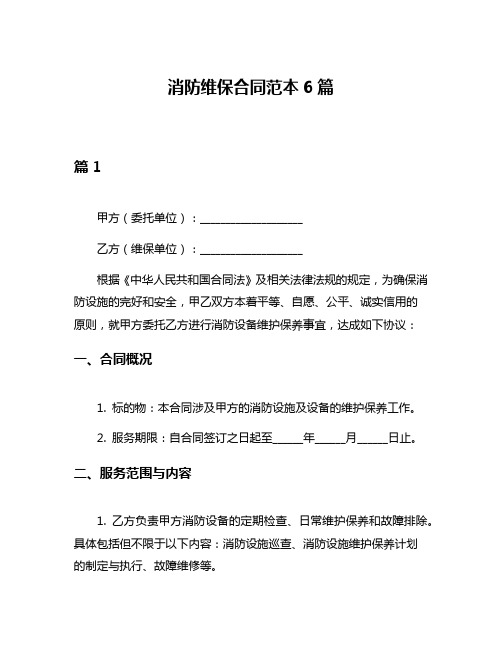 消防维保合同范本 6 篇

篇 1

甲方（委托单位）：__________________

乙方（维保单位）：__________________

根据《中华人民共和国合同法》及相关法律法规的规定，为确保消防设施的完好和安全，甲乙双方本着平等、自愿、公平、诚实信用的原则，就甲方委托乙方进行消防设备维护保养事宜，达成如下协议：

一、合同概况

1. 标的物：本合同涉及甲方的消防设施及设备的维护保养工作。

2. 服务期限：自合同签订之日起至_____年_____月_____日止。

二、服务范围与内容

1. 乙方负责甲方消防设备的定期检查、日常维护保养和故障排除。具体包括但不限于以下内容：消防设施巡查、消防设施维护保养计划的制定与执行、故障维修等。